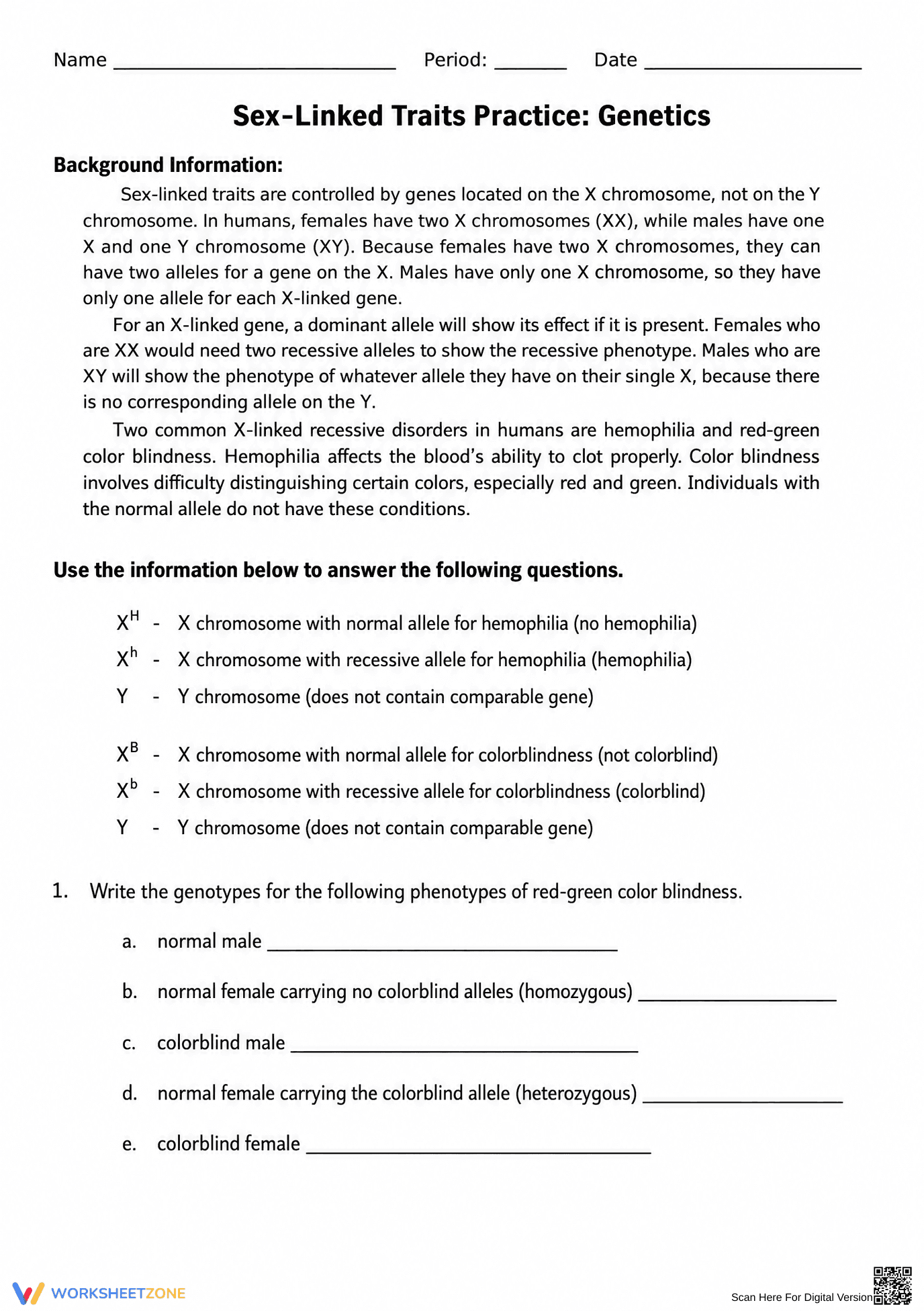 Name ____ Period: ____ Date ____

Sex-Linked Traits Practice: Genetics

Background Information:

Sex-linked traits are controlled by genes located on the X chromosome, not on the Y chromosome. In humans, females have two X chromosomes (XX), while males have one X and one Y chromosome (XY). Because females have two X chromosomes, they can have two alleles for a gene on the X. Males have only one X chromosome, so they have only one allele for each X-linked gene.

For an X-linked gene, a dominant allele will show its effect if it is present. Females who are XX would need two recessive alleles to show the recessive phenotype. Males who are XY will show the phenotype of whatever allele they have on their single X, because there is no corresponding allele on the Y.

Two common X-linked recessive disorders in humans are hemophilia and red-green color blindness. Hemophilia affects the blood's ability to clot properly. Color blindness involves difficulty distinguishing certain colors, especially red and green. Individuals with the normal allele do not have these conditions.

Use the information below to answer the following questions.

$X^H$ - X chromosome with normal allele for hemophilia (no hemophilia)
$X^h$ - X chromosome with recessive allele for hemophilia (hemophilia)
Y - Y chromosome (does not contain comparable gene)

$X^B$ - X chromosome with normal allele for colorblindness (not colorblind)
$X^b$ - X chromosome with recessive allele for colorblindness (colorblind)
Y - Y chromosome (does not contain comparable gene)

1. Write the genotypes for the following phenotypes of red-green color blindness.

a. normal male ____

b. normal female carrying no colorblind alleles (homozygous) ____

c. colorblind male ____

d. normal female carrying the colorblind allele (heterozygous) ____

e. colorblind female ____

WORKSHEETZONE

Scan Here For Digital Version